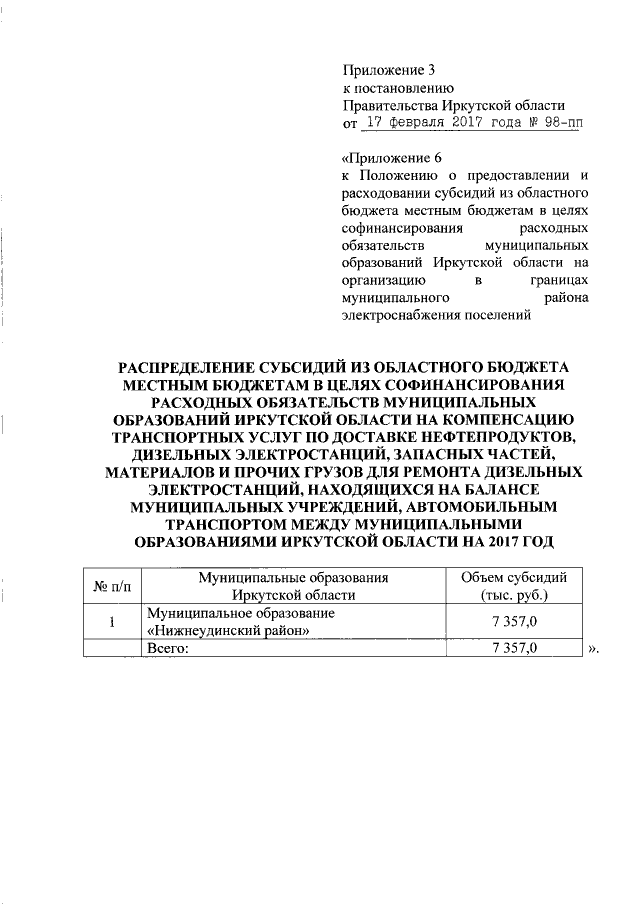 Приложение 3
к постановлению
Правительства Иркутской области
от 17 февраля 2017 года № 98-пп

«Приложение 6
к Положению о предоставлении и расходовании субсидий из областного бюджета местным бюджетам в целях софинансирования расходных обязательств муниципальных образований Иркутской области на организацию в границах муниципального района электроснабжения поселений

РАСПРЕДЕЛЕНИЕ СУБСИДИЙ ИЗ ОБЛАСТНОГО БЮДЖЕТА МЕСТНЫМ БЮДЖЕТАМ В ЦЕЛЯХ СОФИНАНСИРОВАНИЯ РАСХОДНЫХ ОБЯЗАТЕЛЬСТВ МУНИЦИПАЛЬНЫХ ОБРАЗОВАНИЙ ИРКУТСКОЙ ОБЛАСТИ НА КОМПЕНСАЦИЮ ТРАНСПОРТНЫХ УСЛУГ ПО ДОСТАВКЕ НЕФТЕПРОДУКТОВ, ДИЗЕЛЬНЫХ ЭЛЕКТРОСТАНЦИЙ, ЗАПАСНЫХ ЧАСТЕЙ, МАТЕРИАЛОВ И ПРОЧИХ ГРУЗОВ ДЛЯ РЕМОНТА ДИЗЕЛЬНЫХ ЭЛЕКТРОСТАНЦИЙ, НАХОДЯЩИХСЯ НА БАЛАНСЕ МУНИЦИПАЛЬНЫХ УЧРЕЖДЕНИЙ, АВТОМОБИЛЬНЫМ ТРАНСПОРТОМ МЕЖДУ МУНИЦИПАЛЬНЫМИ ОБРАЗОВАНИЯМИ ИРКУТСКОЙ ОБЛАСТИ НА 2017 ГОД

| № п/п | Муниципальные образования Иркутской области | Объем субсидий (тыс. руб.) |
|---|---|---|
| 1 | Муниципальное образование «Нижнеудинский район» | 7 357,0 |
|  | Всего: | 7 357,0 |

».